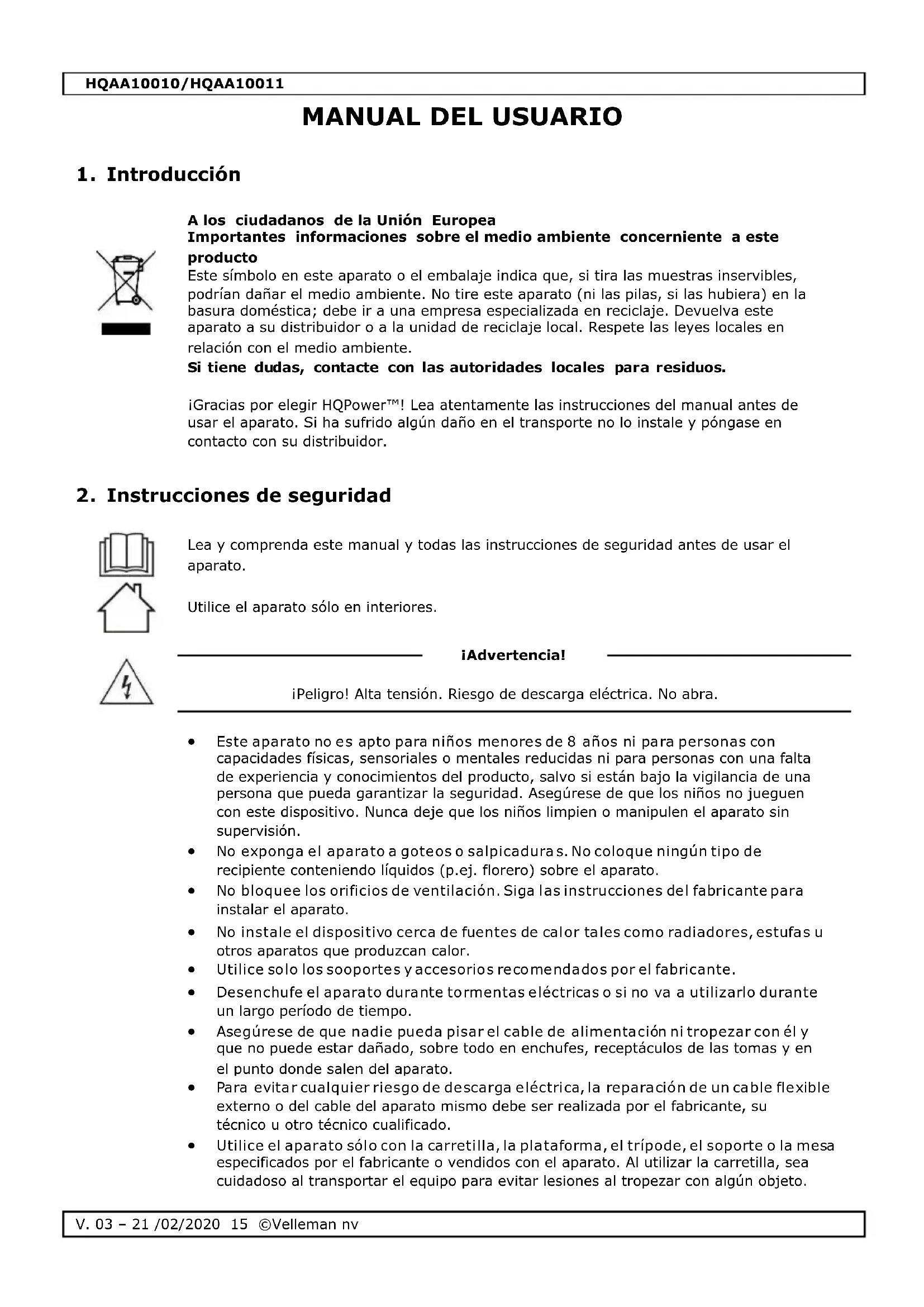 HQAA10010/HQAA10011

MANUAL DEL USUARIO

1. Introducción

A los ciudadanos de la Unión Europea
Importantes informaciones sobre el medio ambiente concerniente a este producto
Este símbolo en este aparato o el embalaje indica que, si tira las muestras inservibles, podrían dañar el medio ambiente. No tire este aparato (ni las pilas, si las hubiera) en la basura doméstica; debe ir a una empresa especializada en reciclaje. Devuelva este aparato a su distribuidor o a la unidad de reciclaje local. Respete las leyes locales en relación con el medio ambiente.
Si tiene dudas, contacte con las autoridades locales para residuos.

¡Gracias por elegir HQPower™! Lea atentamente las instrucciones del manual antes de usar el aparato. Si ha sufrido algún daño en el transporte no lo instale y póngase en contacto con su distribuidor.

2. Instrucciones de seguridad

Lea y comprenda este manual y todas las instrucciones de seguridad antes de usar el aparato.

Utilice el aparato sólo en interiores.

¡Advertencia!

¡Peligro! Alta tensión. Riesgo de descarga eléctrica. No abra.

• Este aparato no es apto para niños menores de 8 años ni para personas con capacidades físicas, sensoriales o mentales reducidas ni para personas con una falta de experiencia y conocimientos del producto, salvo si están bajo la vigilancia de una persona que pueda garantizar la seguridad. Asegúrese de que los niños no jueguen con este dispositivo. Nunca deje que los niños limpien o manipulen el aparato sin supervisión.
• No exponga el aparato a goteos o salpicaduras. No coloque ningún tipo de recipiente conteniendo líquidos (p.ej. florero) sobre el aparato.
• No bloquee los orificios de ventilación. Siga las instrucciones del fabricante para instalar el aparato.
• No instale el dispositivo cerca de fuentes de calor tales como radiadores, estufas u otros aparatos que produzcan calor.
• Utilice solo los sooportes y accesorios recomendados por el fabricante.
• Desenchufe el aparato durante tormentas eléctricas o si no va a utilizarlo durante un largo período de tiempo.
• Asegúrese de que nadie pueda pisar el cable de alimentación ni tropezar con él y que no puede estar dañado, sobre todo en enchufes, receptáculos de las tomas y en el punto donde salen del aparato.
• Para evitar cualquier riesgo de descarga eléctrica, la reparación de un cable flexible externo o del cable del aparato mismo debe ser realizada por el fabricante, su técnico u otro técnico cualificado.
• Utilice el aparato sólo con la carretilla, la plataforma, el trípode, el soporte o la mesa especificados por el fabricante o vendidos con el aparato. Al utilizar la carretilla, sea cuidadoso al transportar el equipo para evitar lesiones al tropezar con algún objeto.

V. 03 – 21 /02/2020 15 ©Velleman nv